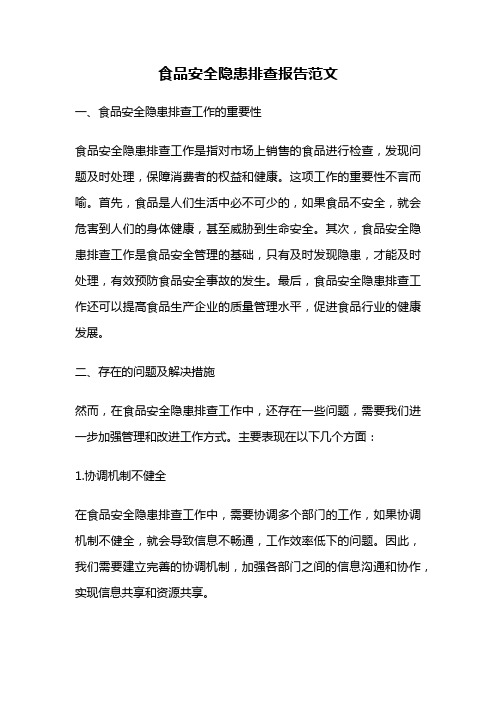 食品安全隐患排查报告范文

一、食品安全隐患排查工作的重要性

食品安全隐患排查工作是指对市场上销售的食品进行检查，发现问题及时处理，保障消费者的权益和健康。这项工作的重要性不言而喻。首先，食品是人们生活中必不可少的，如果食品不安全，就会危害到人们的身体健康，甚至威胁到生命安全。其次，食品安全隐患排查工作是食品安全管理的基础，只有及时发现隐患，才能及时处理，有效预防食品安全事故的发生。最后，食品安全隐患排查工作还可以提高食品生产企业的质量管理水平，促进食品行业的健康发展。

二、存在的问题及解决措施

然而，在食品安全隐患排查工作中，还存在一些问题，需要我们进一步加强管理和改进工作方式。主要表现在以下几个方面：

1.协调机制不健全

在食品安全隐患排查工作中，需要协调多个部门的工作，如果协调机制不健全，就会导致信息不畅通，工作效率低下的问题。因此，我们需要建立完善的协调机制，加强各部门之间的信息沟通和协作，实现信息共享和资源共享。